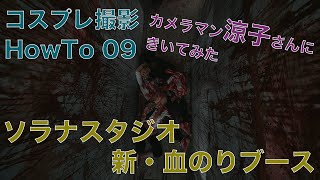 コスプレ撮影
HowTo 09

カメラマン涼子さんに
きいてみた

ソラナスタジオ
新・血のりブース